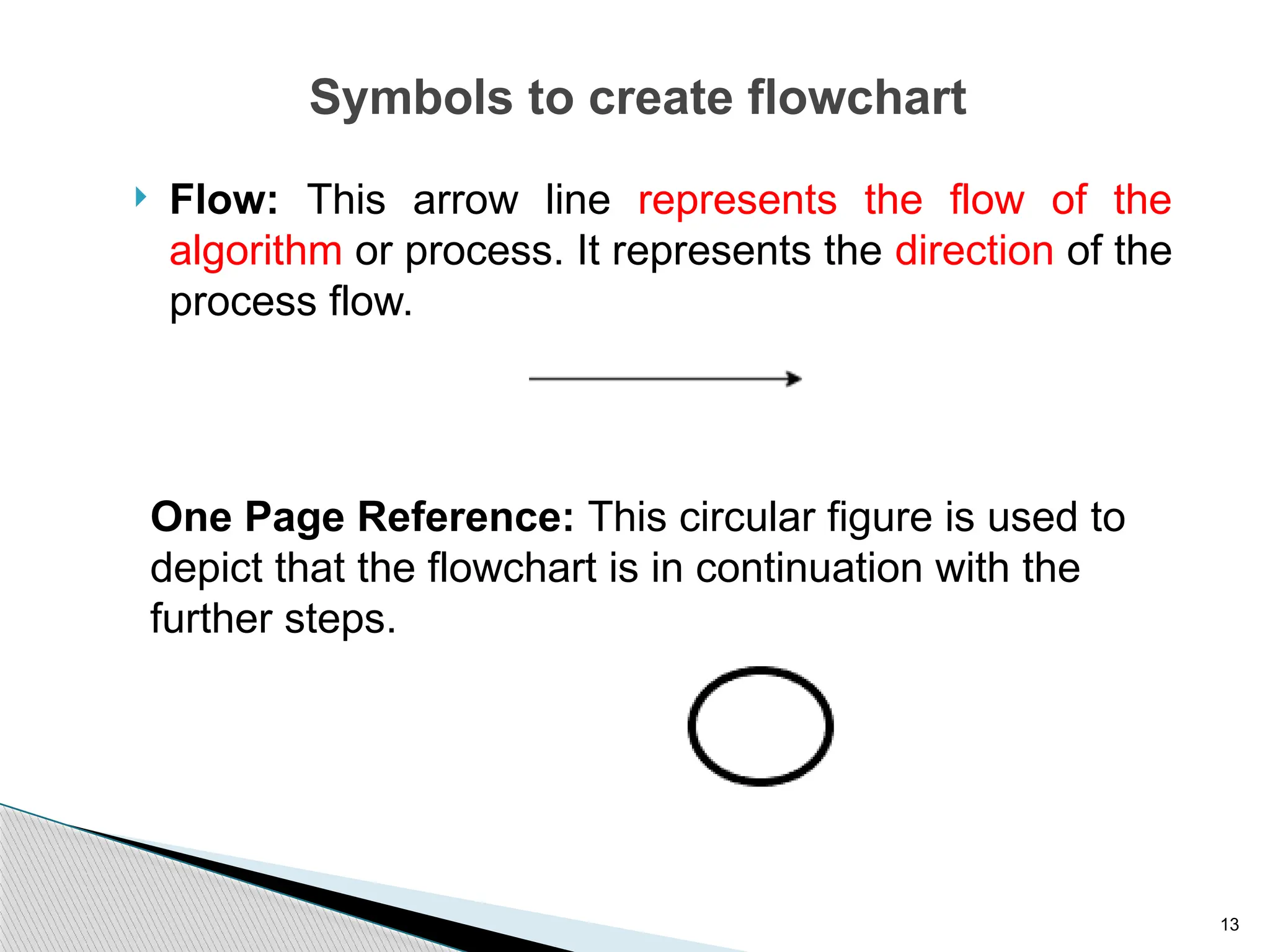 Symbols to create flowchart

Flow: This arrow line represents the flow of the algorithm or process. It represents the direction of the process flow.

One Page Reference: This circular figure is used to depict that the flowchart is in continuation with the further steps.

13